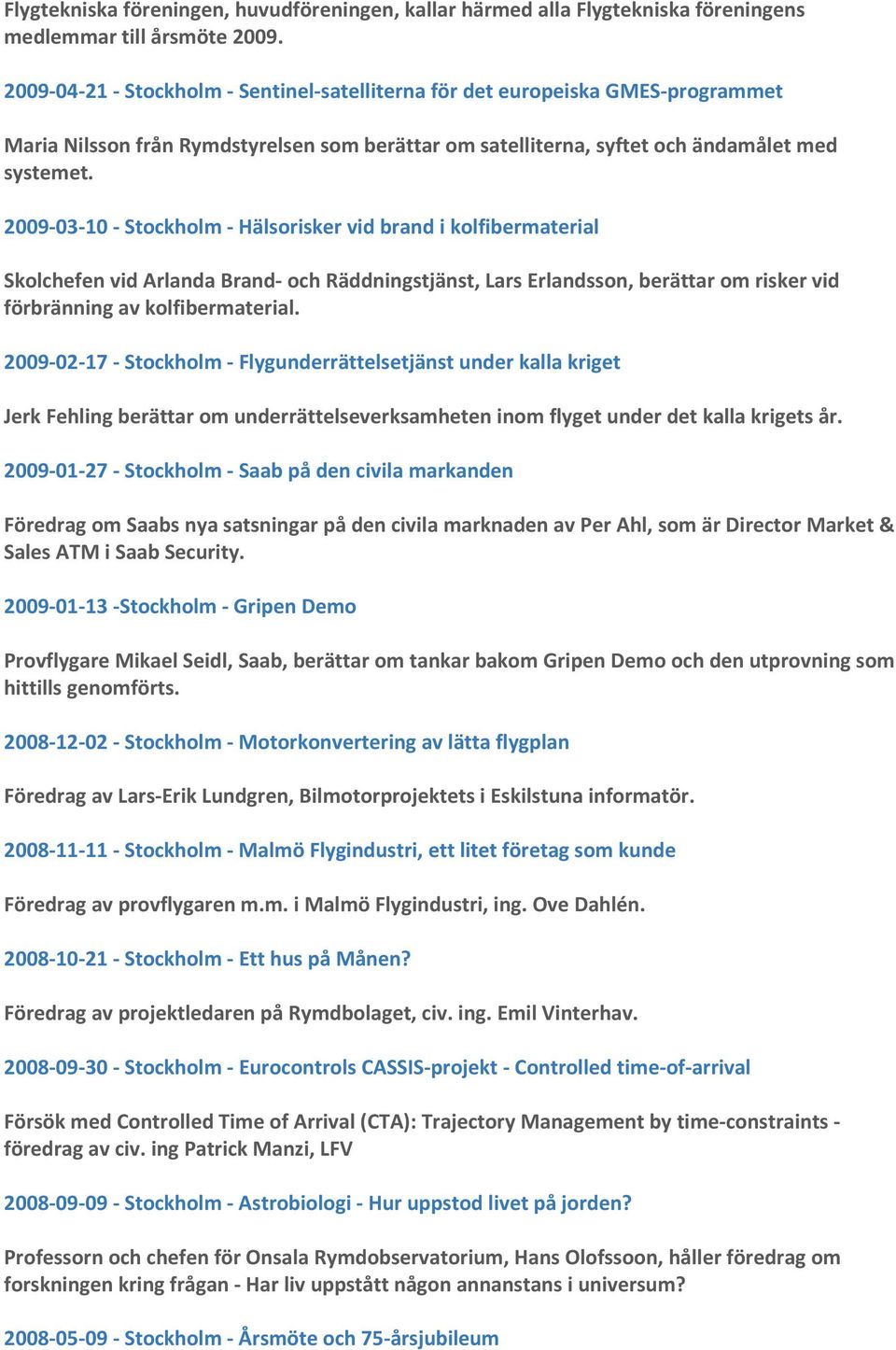 Flygtekniska föreningen, huvudföreningen, kallar härmed alla Flygtekniska föreningens medlemmar till årsmöte 2009.

2009-04-21 - Stockholm - Sentinel-satelliterna för det europeiska GMES-programmet

Maria Nilsson från Rymdstyrelsen som berättar om satelliterna, syftet och ändamålet med systemet.

2009-03-10 - Stockholm - Hälsorisker vid brand i kolfibermaterial

Skolchefen vid Arlanda Brand- och Räddningstjänst, Lars Erlandsson, berättar om risker vid förbränning av kolfibermaterial.

2009-02-17 - Stockholm - Flygunderrättelsetjänst under kalla kriget

Jerk Fehling berättar om underrättelseverksamheten inom flyget under det kalla krigets år.

2009-01-27 - Stockholm - Saab på den civila markanden

Föredrag om Saabs nya satsningar på den civila marknaden av Per Ahl, som är Director Market & Sales ATM i Saab Security.

2009-01-13 -Stockholm - Gripen Demo

Provflygare Mikael Seidl, Saab, berättar om tankar bakom Gripen Demo och den utprovning som hittills genomförts.

2008-12-02 - Stockholm - Motorkonvertering av lätta flygplan

Föredrag av Lars-Erik Lundgren, Bilmotorprojektets i Eskilstuna informatör.

2008-11-11 - Stockholm - Malmö Flygindustri, ett litet företag som kunde

Föredrag av provflygaren m.m. i Malmö Flygindustri, ing. Ove Dahlén.

2008-10-21 - Stockholm - Ett hus på Månen?

Föredrag av projektledaren på Rymdbolaget, civ. ing. Emil Vinterhav.

2008-09-30 - Stockholm - Eurocontrols CASSIS-projekt - Controlled time-of-arrival

Försök med Controlled Time of Arrival (CTA): Trajectory Management by time-constraints - föredrag av civ. ing Patrick Manzi, LFV

2008-09-09 - Stockholm - Astrobiologi - Hur uppstod livet på jorden?

Professorn och chefen för Onsala Rymdobservatorium, Hans Olofssoon, håller föredrag om forskningen kring frågan - Har liv uppstått någon annanstans i universum?

2008-05-09 - Stockholm - Årsmöte och 75-årsjubileum